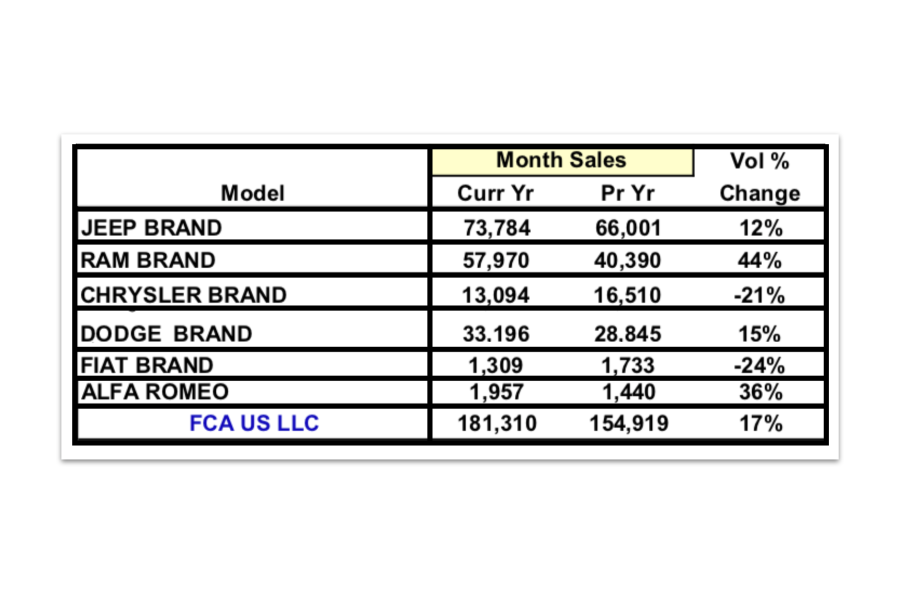 | Model | Month Sales Curr Yr | Month Sales Pr Yr | Vol % Change |
|---|---|---|---|
| JEEP BRAND | 73,784 | 66,001 | 12% |
| RAM BRAND | 57,970 | 40,390 | 44% |
| CHRYSLER BRAND | 13,094 | 16,510 | -21% |
| DODGE BRAND | 33.196 | 28.845 | 15% |
| FIAT BRAND | 1,309 | 1,733 | -24% |
| ALFA ROMEO | 1,957 | 1,440 | 36% |
| FCA US LLC | 181,310 | 154,919 | 17% |